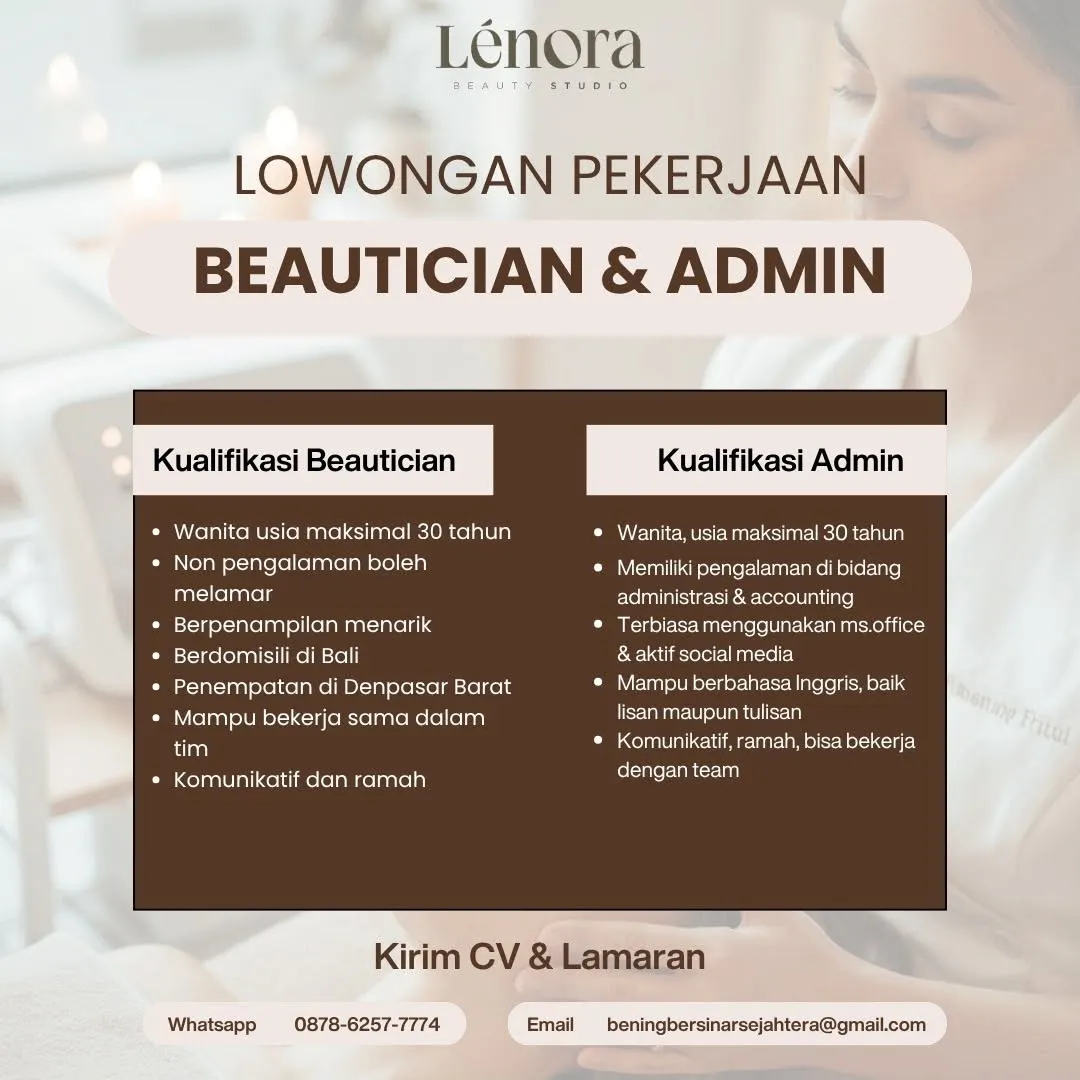 Lénora
BEAUTY STUDIO

LOWONGAN PEKERJAAN

BEAUTICIAN & ADMIN

Kualifikasi Beautician

- Wanita usia maksimal 30 tahun
- Non pengalaman boleh melamar
- Berpenampilan menarik
- Berdomisili di Bali
- Penempatan di Denpasar Barat
- Mampu bekerja sama dalam tim
- Komunikatif dan ramah

Kualifikasi Admin

- Wanita, usia maksimal 30 tahun
- Memiliki pengalaman di bidang administrasi & accounting
- Terbiasa menggunakan ms.office & aktif social media
- Mampu berbahasa Inggris, baik lisan maupun tulisan
- Komunikatif, ramah, bisa bekerja dengan team

Kirim CV & Lamaran

Whatsapp 0878-6257-7774

Email beningbersinarsejahtera@gmail.com